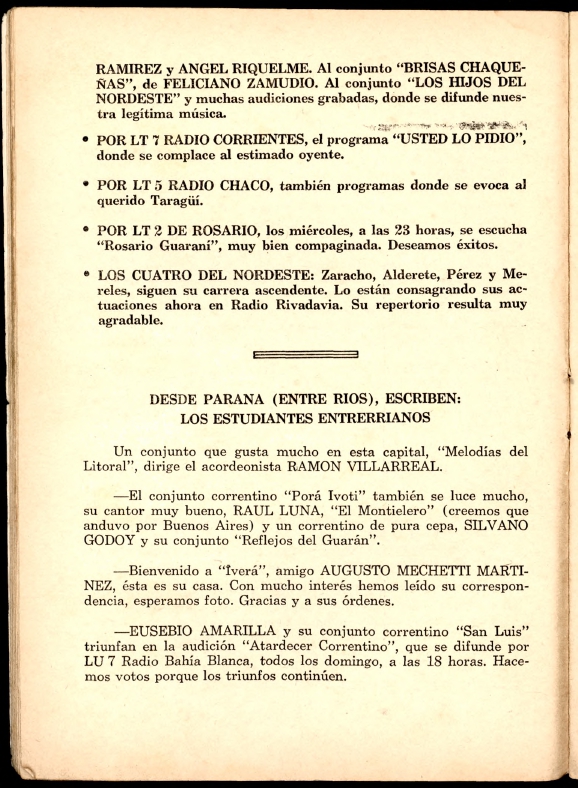 RAMIREZ y ANGEL RIQUELME. Al conjunto "BRISAS CHAQUEÑAS", de FELICIANO ZAMUDIO. Al conjunto "LOS HIJOS DEL NORDESTE" y muchas audiciones grabadas, donde se difunde nuestra legítima música.

• POR LT 7 RADIO CORRIENTES, el programa "USTED LO PIDIO", donde se complace al estimado oyente.

• POR LT 5 RADIO CHACO, también programas donde se evoca al querido Taragüí.

• POR LT 2 DE ROSARIO, los miércoles, a las 23 horas, se escucha "Rosario Guaraní", muy bien compaginada. Deseamos éxitos.

• LOS CUATRO DEL NORDESTE: Zaracho, Alderete, Pérez y Mereles, siguen su carrera ascendente. Lo están consagrando sus actuaciones ahora en Radio Rivadavia. Su repertorio resulta muy agradable.

DESDE PARANA (ENTRE RIOS), ESCRIBEN:
LOS ESTUDIANTES ENTRERRIANOS

Un conjunto que gusta mucho en esta capital, "Melodías del Litoral", dirige el acordeonista RAMON VILLARREAL.

—El conjunto correntino "Porá Ivoti" también se luce mucho, su cantor muy bueno, RAUL LUNA, "El Montielero" (creemos que anduvo por Buenos Aires) y un correntino de pura cepa, SILVANO GODOY y su conjunto "Reflejos del Guarán".

—Bienvenido a "Iverá", amigo AUGUSTO MECHETTI MARTINEZ, ésta es su casa. Con mucho interés hemos leído su correspondencia, esperamos foto. Gracias y a sus órdenes.

—EUSEBIO AMARILLA y su conjunto correntino "San Luis" triunfan en la audición "Atardecer Correntino", que se difunde por LU 7 Radio Bahía Blanca, todos los domingo, a las 18 horas. Hacemos votos porque los triunfos continúen.